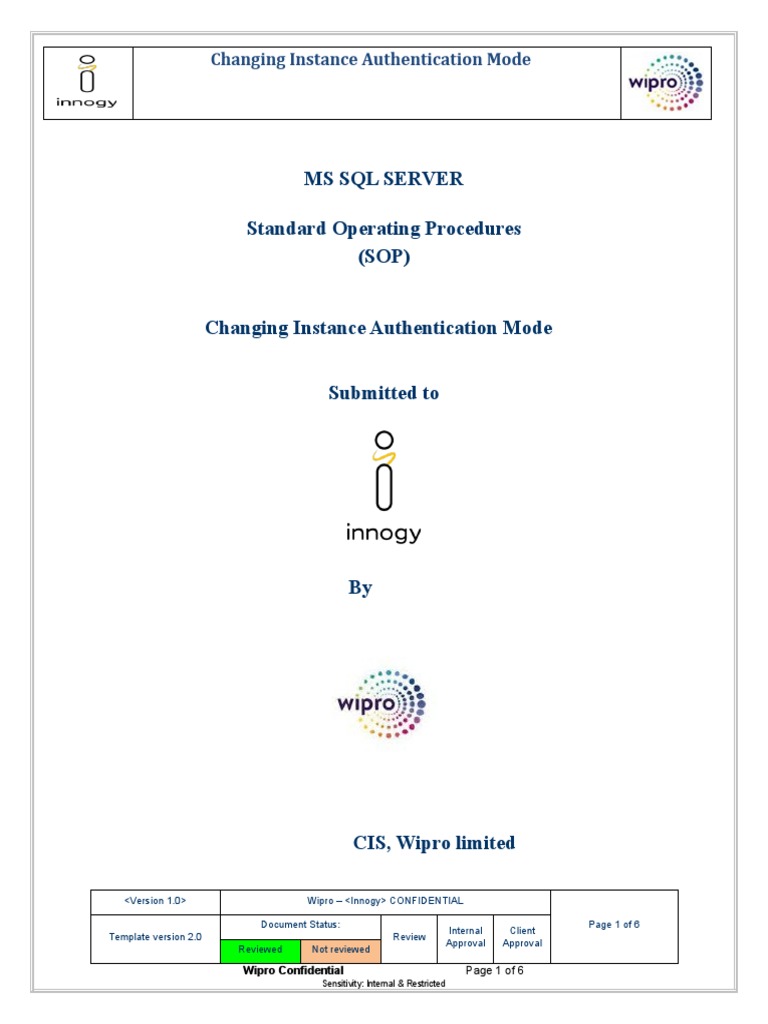 innogy

Changing Instance Authentication Mode

wipro

MS SQL SERVER

Standard Operating Procedures
(SOP)

Changing Instance Authentication Mode

Submitted to

innogy

By

wipro

CIS, Wipro limited

| <Version 1.0> | Wipro – <Innogy> CONFIDENTIAL | | | | | Page 1 of 6 |
|---|---|---|---|---|---|---|
| Template version 2.0 | Document Status: | | Review | Internal Approval | Client Approval | |
| | Reviewed | Not reviewed | | | | |

Wipro Confidential
Page 1 of 6
Sensitivity: Internal & Restricted